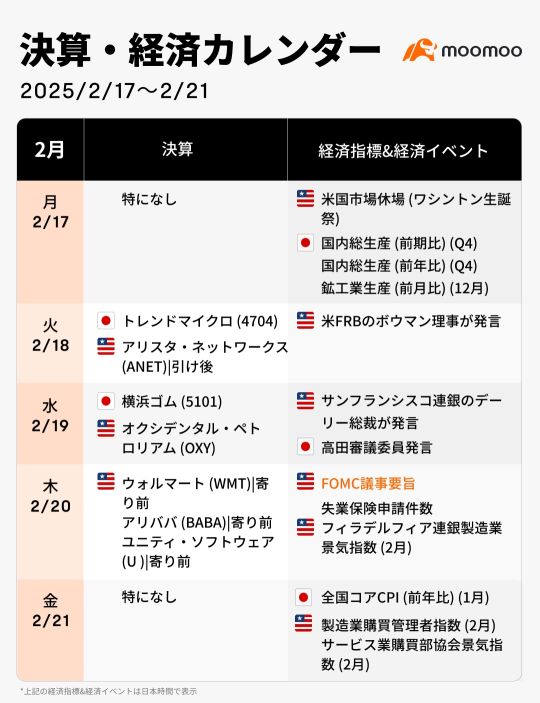 決算・経済カレンダー

moomoo

2025/2/17～2/21

| 2月 | 決算 | 経済指標&経済イベント |
|---|---|---|
| 月 2/17 | 特になし | 米国市場休場 (ワシントン生誕祭) 国内総生産 (前期比) (Q4) 国内総生産 (前年比) (Q4) 鉱工業生産 (前月比) (12月) |
| 火 2/18 | トレンドマイクロ (4704) アリスタ・ネットワークス (ANET)\|引け後 | 米FRBのボウマン理事が発言 |
| 水 2/19 | 横浜ゴム (5101) オクシデンタル・ペトロリアム (OXY) | サンフランシスコ連銀のデーリー総裁が発言 高田審議委員発言 |
| 木 2/20 | ウォルマート (WMT)\|寄り前 アリババ (BABA)\|寄り前 ユニティ・ソフトウェア (U )\|寄り前 | FOMC議事要旨 失業保険申請件数 フィラデルフィア連銀製造業景気指数 (2月) |
| 金 2/21 | 特になし | 全国コアCPI (前年比) (1月) 製造業購買管理者指数 (2月) サービス業購買部協会景気指数 (2月) |

*上記の経済指標&経済イベントは日本時間で表示